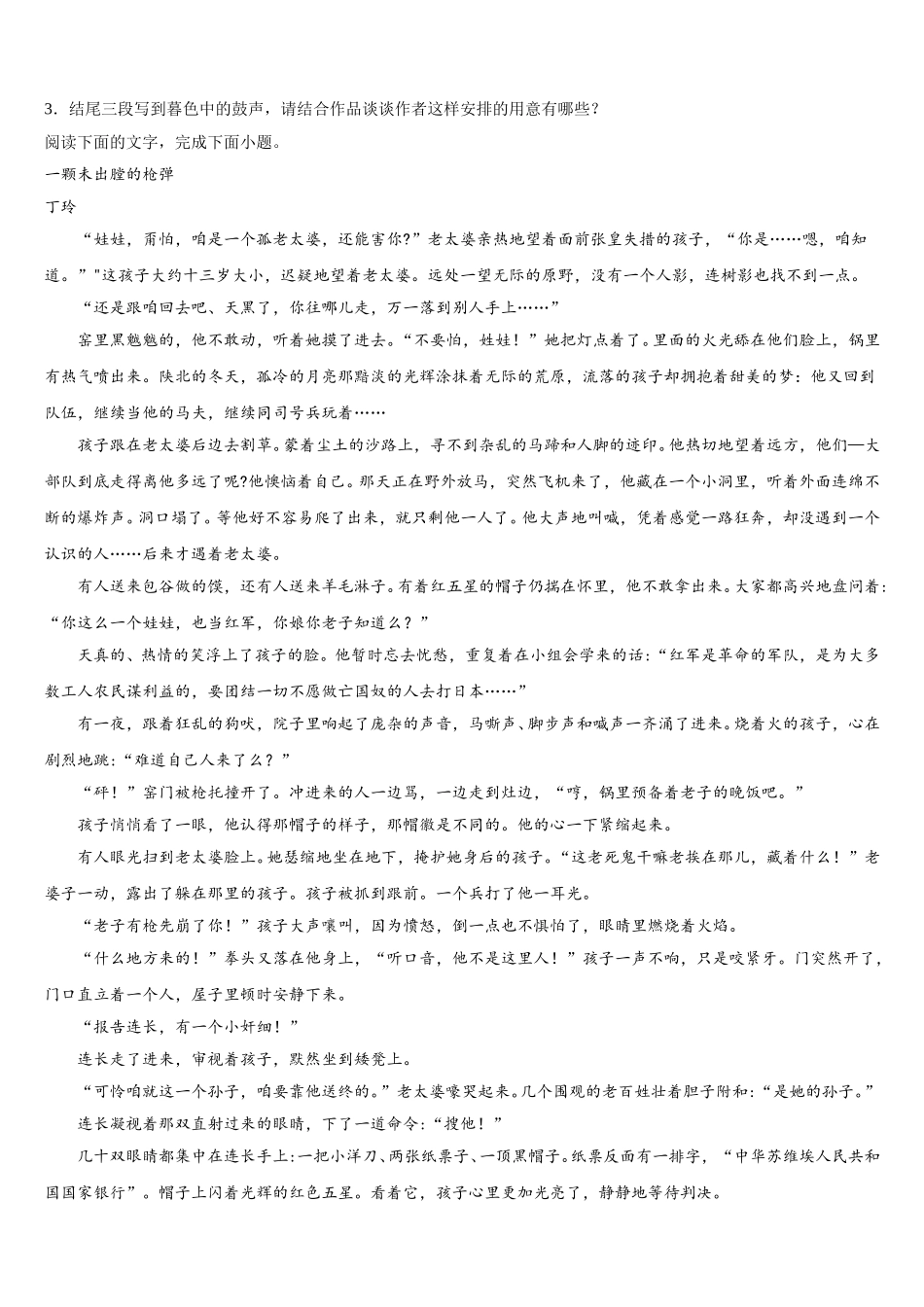 3．结尾三段写到暮色中的鼓声，请结合作品谈谈作者这样安排的用意有哪些？

阅读下面的文字，完成下面小题。

一颗未出膛的枪弹

丁玲

“娃娃，甭怕，咱是一个孤老太婆，还能害你?”老太婆亲热地望着面前张皇失措的孩子，“你是……嗯，咱知道。”"这孩子大约十三岁大小，迟疑地望着老太婆。远处一望无际的原野，没有一个人影，连树影也找不到一点。

“还是跟咱回去吧、天黑了，你往哪儿走，万一落到别人手上……”

窑里黑魆魆的，他不敢动，听着她摸了进去。“不要怕，娃娃！”她把灯点着了。里面的火光舔在他们脸上，锅里有热气喷出来。陕北的冬天，孤冷的月亮那黯淡的光辉涂抹着无际的荒原，流落的孩子却拥抱着甜美的梦：他又回到队伍，继续当他的马夫，继续同司号兵玩着……

孩子跟在老太婆后边去割草。蒙着尘土的沙路上，寻不到杂乱的马蹄和人脚的迹印。他热切地望着远方，他们—大部队到底走得离他多远了呢?他懊恼着自己。那天正在野外放马，突然飞机来了，他藏在一个小洞里，听着外面连绵不断的爆炸声。洞口塌了。等他好不容易爬了出来，就只剩他一人了。他大声地叫喊，凭着感觉一路狂奔，却没遇到一个认识的人……后来才遇着老太婆。

有人送来包谷做的馍，还有人送来羊毛袜子。有着红五星的帽子仍揣在怀里，他不敢拿出来。大家都高兴地盘问着：“你这么一个娃娃，也当红军，你娘你老子知道么？”

天真的、热情的笑浮上了孩子的脸。他暂时忘去忧愁，重复着在小组会学来的话:“红军是革命的军队，是为大多数工人农民谋利益的，要团结一切不愿做亡国奴的人去打日本……”

有一夜，跟着狂乱的狗吠，院子里响起了庞杂的声音，马嘶声、脚步声和喊声一齐涌了进来。烧着火的孩子，心在剧烈地跳:“难道自己人来了么？”

“砰！”窑门被枪托撞开了。冲进来的人一边骂，一边走到灶边，“哼，锅里预备着老子的晚饭吧。”

孩子悄悄看了一眼，他认得那帽子的样子，那帽徽是不同的。他的心一下紧缩起来。

有人眼光扫到老太婆脸上。她瑟缩地坐在地下，掩护她身后的孩子。“这老死鬼干嘛老挨在那儿，藏着什么！”老婆子一动，露出了躲在那里的孩子。孩子被抓到跟前。一个兵打了他一耳光。

“老子有枪先崩了你！”孩子大声嚷叫，因为愤怒，倒一点也不惧怕了，眼睛里燃烧着火焰。

“什么地方来的！”拳头又落在他身上，“听口音，他不是这里人！”孩子一声不响，只是咬紧牙。门突然开了，门口直立着一个人，屋子里顿时安静下来。

“报告连长，有一个小奸细！”

连长走了进来，审视着孩子，默然坐到矮凳上。

“可怜咱就这一个孙子，咱要靠他送终的。”老太婆嚎哭起来。几个围观的老百姓壮着胆子附和:“是她的孙子。”

连长凝视着那双直射过来的眼睛，下了一道命令:“搜他！”

几十双眼睛都集中在连长手上:一把小洋刀、两张纸票子、一顶黑帽子。纸票反面有一排字，“中华苏维埃人民共和国国家银行”。帽子上闪着光辉的红色五星。看着它，孩子心里更加光亮了，静静地等待判决。